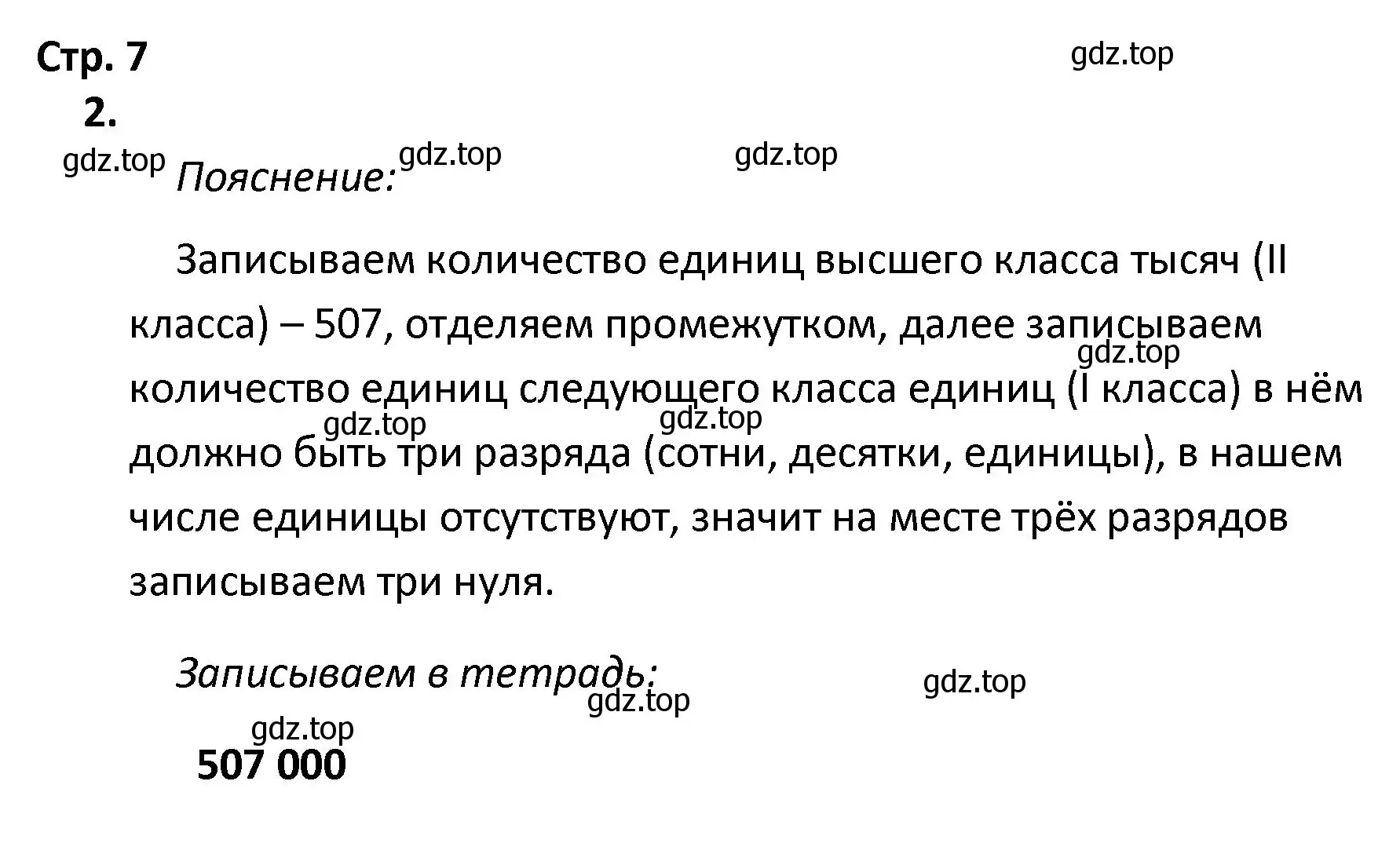 Стр. 7

gdz.top

2.

gdz.top gdz.top gdz.top

Пояснение:

Записываем количество единиц высшего класса тысяч (II класса) – 507, отделяем промежутком, далее записываем количество единиц следующего класса единиц (I класса) в нём должно быть три разряда (сотни, десятки, единицы), в нашем числе единицы отсутствуют, значит на месте трёх разрядов записываем три нуля.

gdz.top gdz.top gdz.top

Записываем в тетрадь:

gdz.top gdz.top gdz.top

507 000